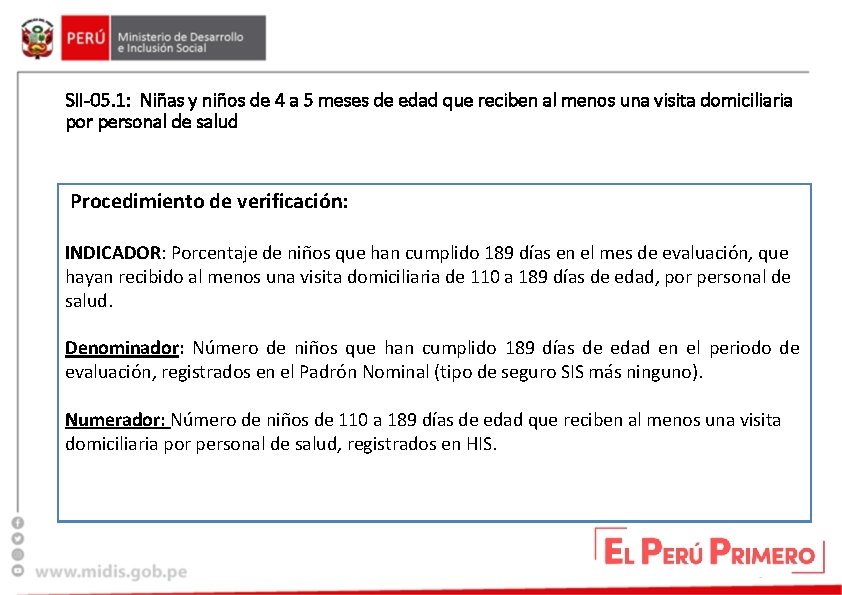 PERÚ Ministerio de Desarrollo e Inclusión Social

SII-05.1: Niñas y niños de 4 a 5 meses de edad que reciben al menos una visita domiciliaria por personal de salud

Procedimiento de verificación:

INDICADOR: Porcentaje de niños que han cumplido 189 días en el mes de evaluación, que hayan recibido al menos una visita domiciliaria de 110 a 189 días de edad, por personal de salud.

Denominador: Número de niños que han cumplido 189 días de edad en el periodo de evaluación, registrados en el Padrón Nominal (tipo de seguro SIS más ninguno).

Numerador: Número de niños de 110 a 189 días de edad que reciben al menos una visita domiciliaria por personal de salud, registrados en HIS.

www.midis.gob.pe

EL PERÚ PRIMERO